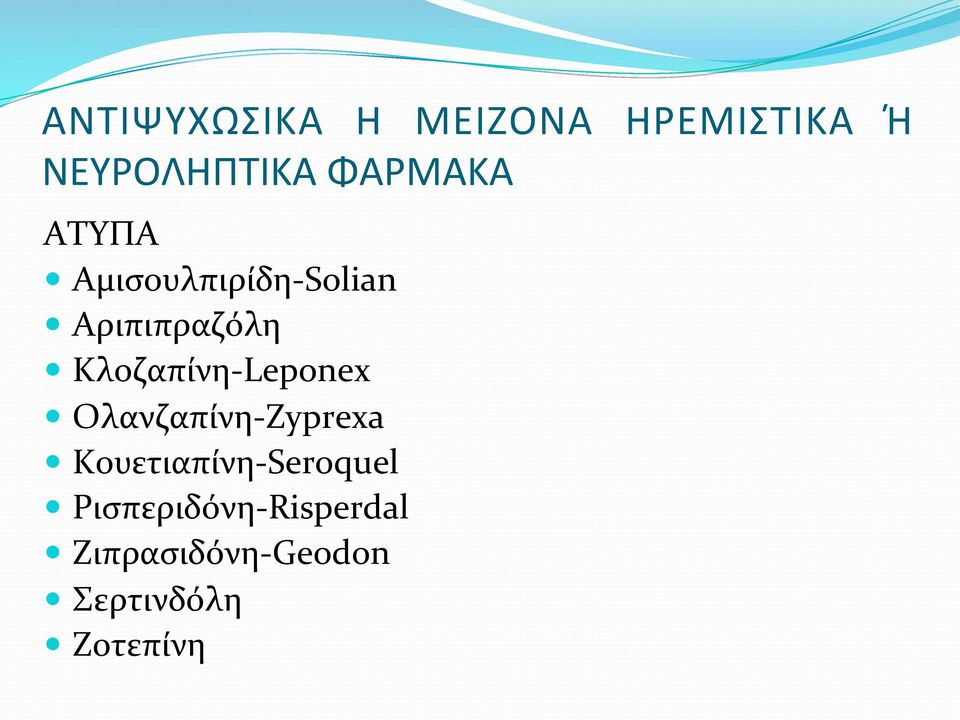 ΑΝΤΙΨΥΧΩΣΙΚΑ Η ΜΕΙΖΟΝΑ ΗΡΕΜΙΣΤΙΚΑ Ή ΝΕΥΡΟΛΗΠΤΙΚΑ ΦΑΡΜΑΚΑ

ΑΤΥΠΑ
- Αμισουλπιρίδη-Solian
- Αριπιπραζόλη
- Κλοζαπίνη-Leponex
- Ολανζαπίνη-Zyprexa
- Κουετιαπίνη-Seroquel
- Ρισπεριδόνη-Risperdal
- Ζιπρασιδόνη-Geodon
- Σερτινδόλη
- Ζοτεπίνη